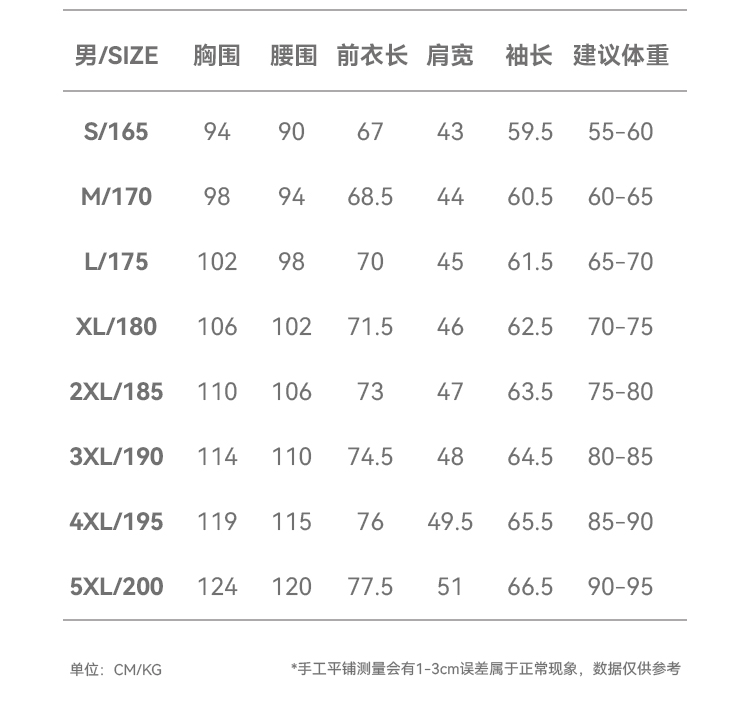 | 男/SIZE | 胸围 | 腰围 | 前衣长 | 肩宽 | 袖长 | 建议体重 |
|---|---|---|---|---|---|---|
| S/165 | 94 | 90 | 67 | 43 | 59.5 | 55-60 |
| M/170 | 98 | 94 | 68.5 | 44 | 60.5 | 60-65 |
| L/175 | 102 | 98 | 70 | 45 | 61.5 | 65-70 |
| XL/180 | 106 | 102 | 71.5 | 46 | 62.5 | 70-75 |
| 2XL/185 | 110 | 106 | 73 | 47 | 63.5 | 75-80 |
| 3XL/190 | 114 | 110 | 74.5 | 48 | 64.5 | 80-85 |
| 4XL/195 | 119 | 115 | 76 | 49.5 | 65.5 | 85-90 |
| 5XL/200 | 124 | 120 | 77.5 | 51 | 66.5 | 90-95 |

单位：CM/KG

*手工平铺测量会有1-3cm误差属于正常现象，数据仅供参考